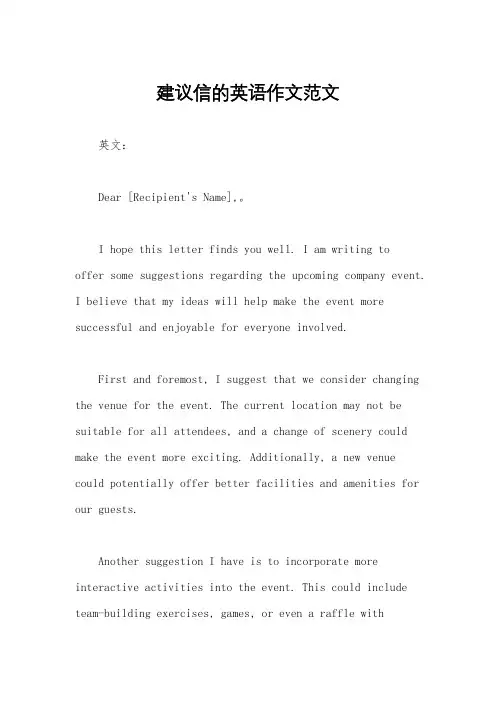 建议信的英语作文范文

英文：

Dear [Recipient's Name],。

I hope this letter finds you well. I am writing to offer some suggestions regarding the upcoming company event. I believe that my ideas will help make the event more successful and enjoyable for everyone involved.

First and foremost, I suggest that we consider changing the venue for the event. The current location may not be suitable for all attendees, and a change of scenery could make the event more exciting. Additionally, a new venue could potentially offer better facilities and amenities for our guests.

Another suggestion I have is to incorporate more interactive activities into the event. This could include team-building exercises, games, or even a raffle with